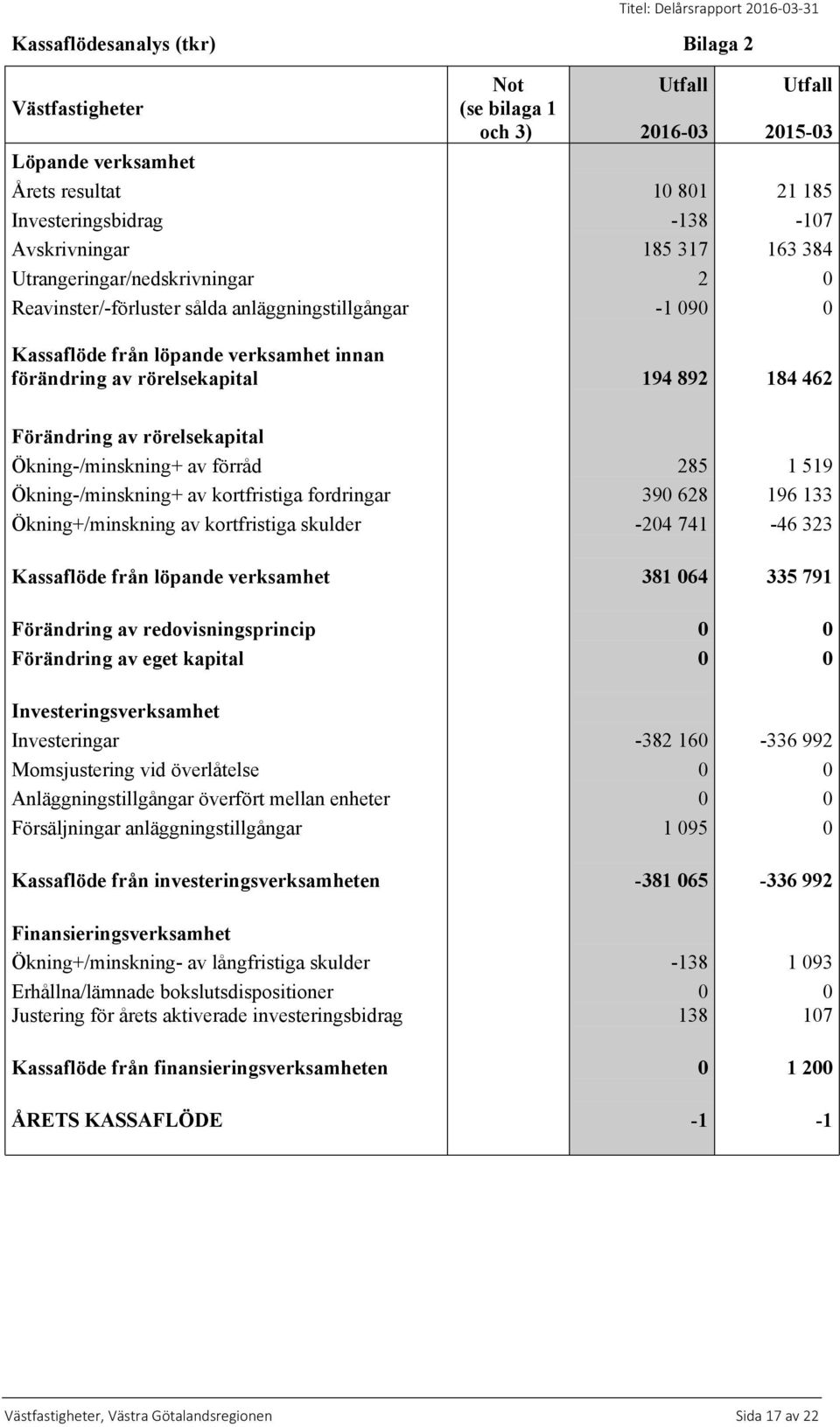 Titel: Delårsrapport 2016-03-31

Kassaflödesanalys (tkr) Bilaga 2

| Västfastigheter | Not (se bilaga 1 och 3) | Utfall 2016-03 | Utfall 2015-03 |
|---|---|---|---|
| Löpande verksamhet | | | |
| Årets resultat | | 10 801 | 21 185 |
| Investeringsbidrag | | -138 | -107 |
| Avskrivningar | | 185 317 | 163 384 |
| Utrangeringar/nedskrivningar | | 2 | 0 |
| Reavinster/-förluster sålda anläggningstillgångar | | -1 090 | 0 |
| Kassaflöde från löpande verksamhet innan förändring av rörelsekapital | | 194 892 | 184 462 |
| Förändring av rörelsekapital | | | |
| Ökning-/minskning+ av förråd | | 285 | 1 519 |
| Ökning-/minskning+ av kortfristiga fordringar | | 390 628 | 196 133 |
| Ökning+/minskning av kortfristiga skulder | | -204 741 | -46 323 |
| Kassaflöde från löpande verksamhet | | 381 064 | 335 791 |
| Förändring av redovisningsprincip | | 0 | 0 |
| Förändring av eget kapital | | 0 | 0 |
| Investeringsverksamhet | | | |
| Investeringar | | -382 160 | -336 992 |
| Momsjustering vid överlåtelse | | 0 | 0 |
| Anläggningstillgångar överfört mellan enheter | | 0 | 0 |
| Försäljningar anläggningstillgångar | | 1 095 | 0 |
| Kassaflöde från investeringsverksamheten | | -381 065 | -336 992 |
| Finansieringsverksamhet | | | |
| Ökning+/minskning- av långfristiga skulder | | -138 | 1 093 |
| Erhållna/lämnade bokslutsdispositioner | | 0 | 0 |
| Justering för årets aktiverade investeringsbidrag | | 138 | 107 |
| Kassaflöde från finansieringsverksamheten | | 0 | 1 200 |
| ÅRETS KASSAFLÖDE | | -1 | -1 |

Västfastigheter, Västra Götalandsregionen Sida 17 av 22